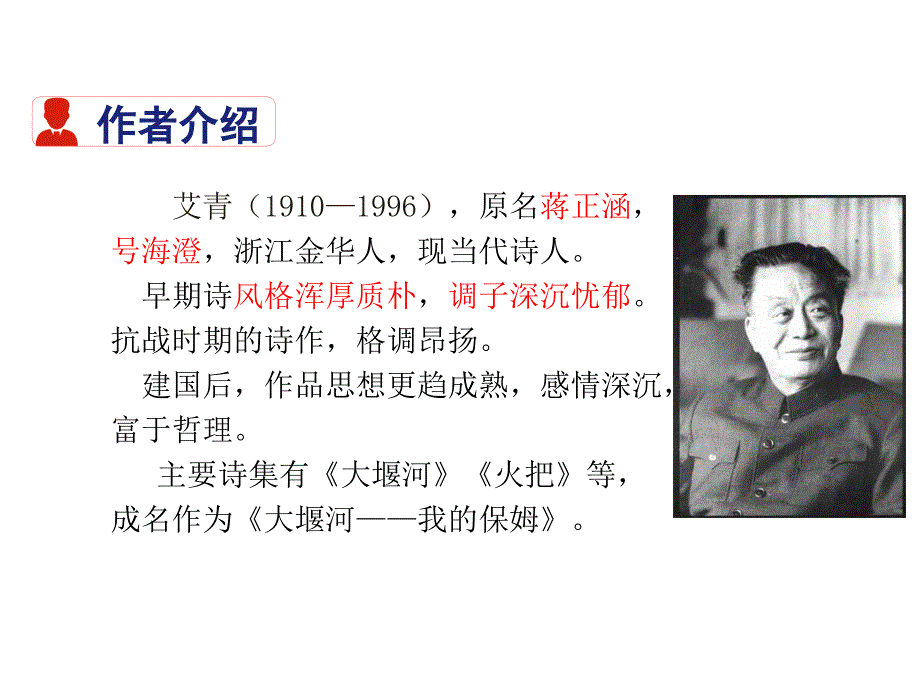 作者介绍

艾青（1910—1996），原名蒋正涵，号海澄，浙江金华人，现当代诗人。

早期诗风格浑厚质朴，调子深沉忧郁。抗战时期的诗作，格调昂扬。

建国后，作品思想更趋成熟，感情深沉，富于哲理。

主要诗集有《大堰河》《火把》等，成名作为《大堰河——我的保姆》。